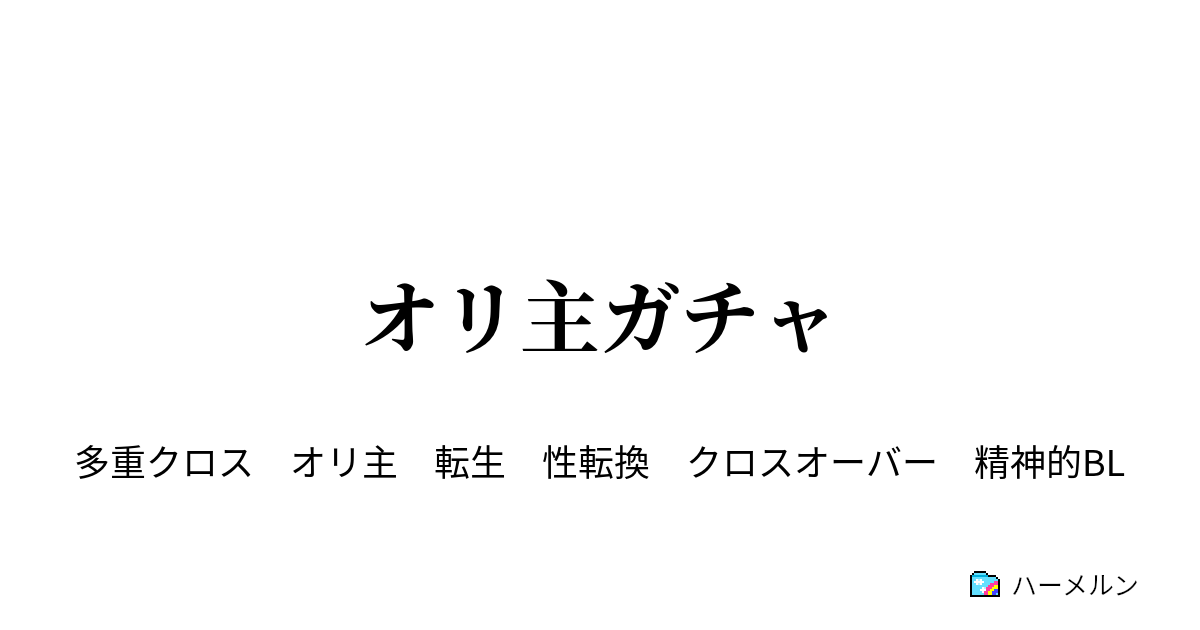 オリ主ガチャ

多重クロス　オリ主　転生　性転換　クロスオーバー　精神的BL

ハーメルン